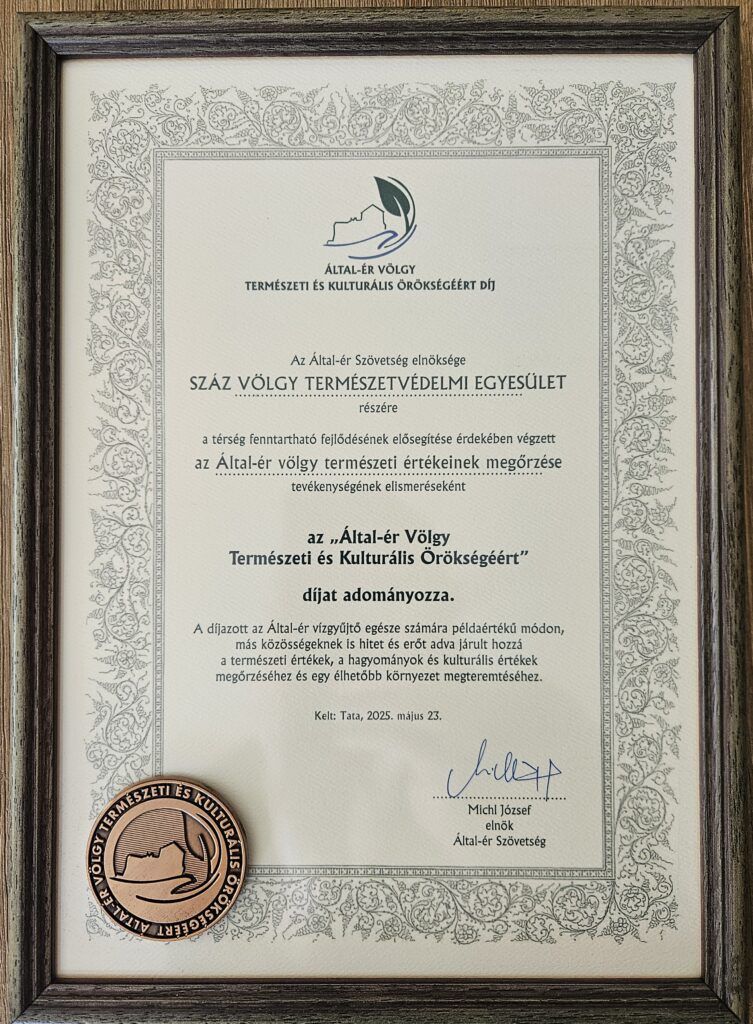 ÁLTAL-ÉR VÖLGY
TERMÉSZETI ÉS KULTURÁLIS ÖRÖKSÉGÉÉRT DÍJ

Az Által-ér Szövetség elnöksége

SZÁZ VÖLGY TERMÉSZETVÉDELMI EGYESÜLET

részére

a térség fenntartható fejlődésének elősegítése érdekében végzett

az Által-ér völgy természeti értékeinek megőrzése

tevékenységének elismeréseként

az „Által-ér Völgy
Természeti és Kulturális Örökségéért"

díjat adományozza.

A díjazott az Által-ér vízgyűjtő egésze számára példaértékű módon, más közösségeknek is hitet és erőt adva járult hozzá a természeti értékek, a hagyományok és kulturális értékek megőrzéséhez és egy élhetőbb környezet megteremtéséhez.

Kelt: Tata, 2025. május 23.

Michl József
elnök
Által-ér Szövetség

ÁLTAL-ÉR VÖLGY TERMÉSZETI ÉS KULTURÁLIS ÖRÖKSÉGÉÉRT